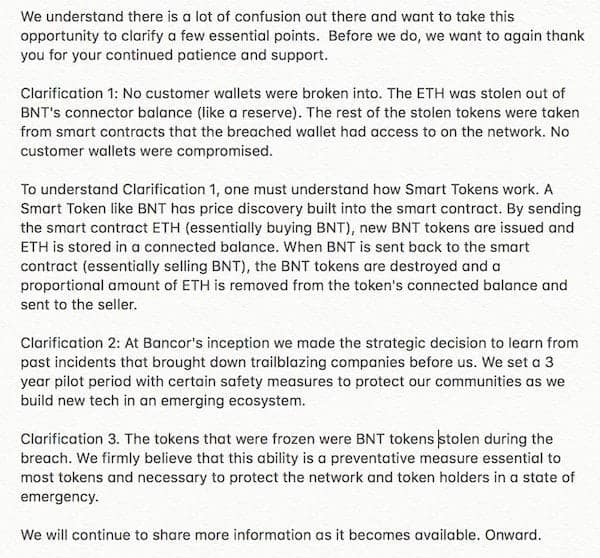 We understand there is a lot of confusion out there and want to take this opportunity to clarify a few essential points. Before we do, we want to again thank you for your continued patience and support.

Clarification 1: No customer wallets were broken into. The ETH was stolen out of BNT's connector balance (like a reserve). The rest of the stolen tokens were taken from smart contracts that the breached wallet had access to on the network. No customer wallets were compromised.

To understand Clarification 1, one must understand how Smart Tokens work. A Smart Token like BNT has price discovery built into the smart contract. By sending the smart contract ETH (essentially buying BNT), new BNT tokens are issued and ETH is stored in a connected balance. When BNT is sent back to the smart contract (essentially selling BNT), the BNT tokens are destroyed and a proportional amount of ETH is removed from the token's connected balance and sent to the seller.

Clarification 2: At Bancor's inception we made the strategic decision to learn from past incidents that brought down trailblazing companies before us. We set a 3 year pilot period with certain safety measures to protect our communities as we build new tech in an emerging ecosystem.

Clarification 3. The tokens that were frozen were BNT tokens stolen during the breach. We firmly believe that this ability is a preventative measure essential to most tokens and necessary to protect the network and token holders in a state of emergency.

We will continue to share more information as it becomes available. Onward.